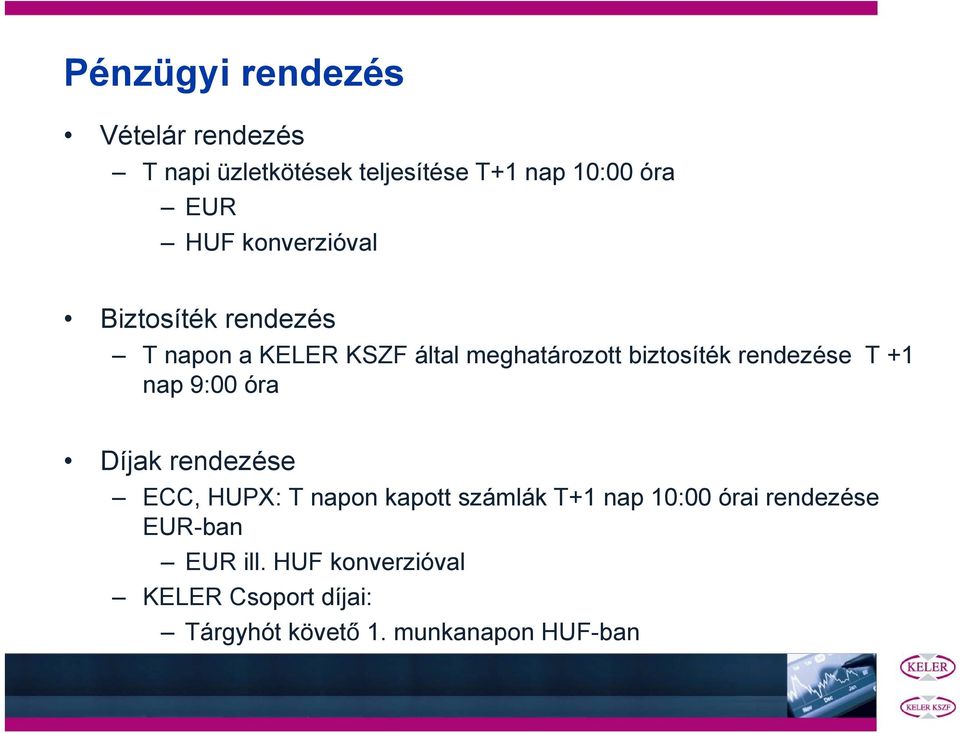 Pénzügyi rendezés

• Vételár rendezés
– T napi üzletkötések teljesítése T+1 nap 10:00 óra
– EUR
– HUF konverzióval

• Biztosíték rendezés
– T napon a KELER KSZF által meghatározott biztosíték rendezése T +1 nap 9:00 óra

• Díjak rendezése
– ECC, HUPX: T napon kapott számlák T+1 nap 10:00 órai rendezése EUR-ban
– EUR ill. HUF konverzióval
– KELER Csoport díjai:
– Tárgyhót követő 1. munkanapon HUF-ban

KELER

KELER KSZF